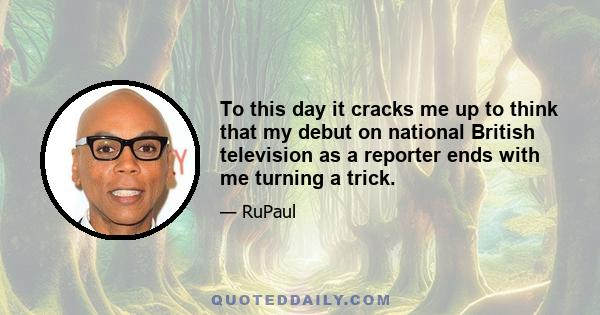 To this day it cracks me up to think that my debut on national British television as a reporter ends with me turning a trick.

— RuPaul

QUOTEDDAILY.COM